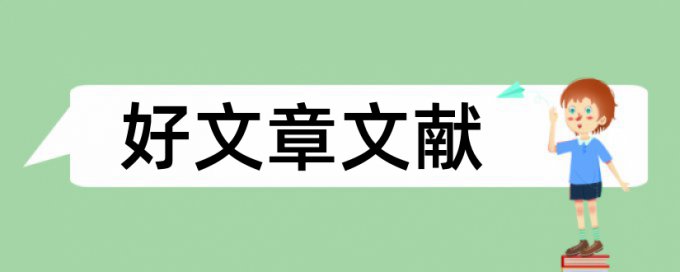 好文章文献